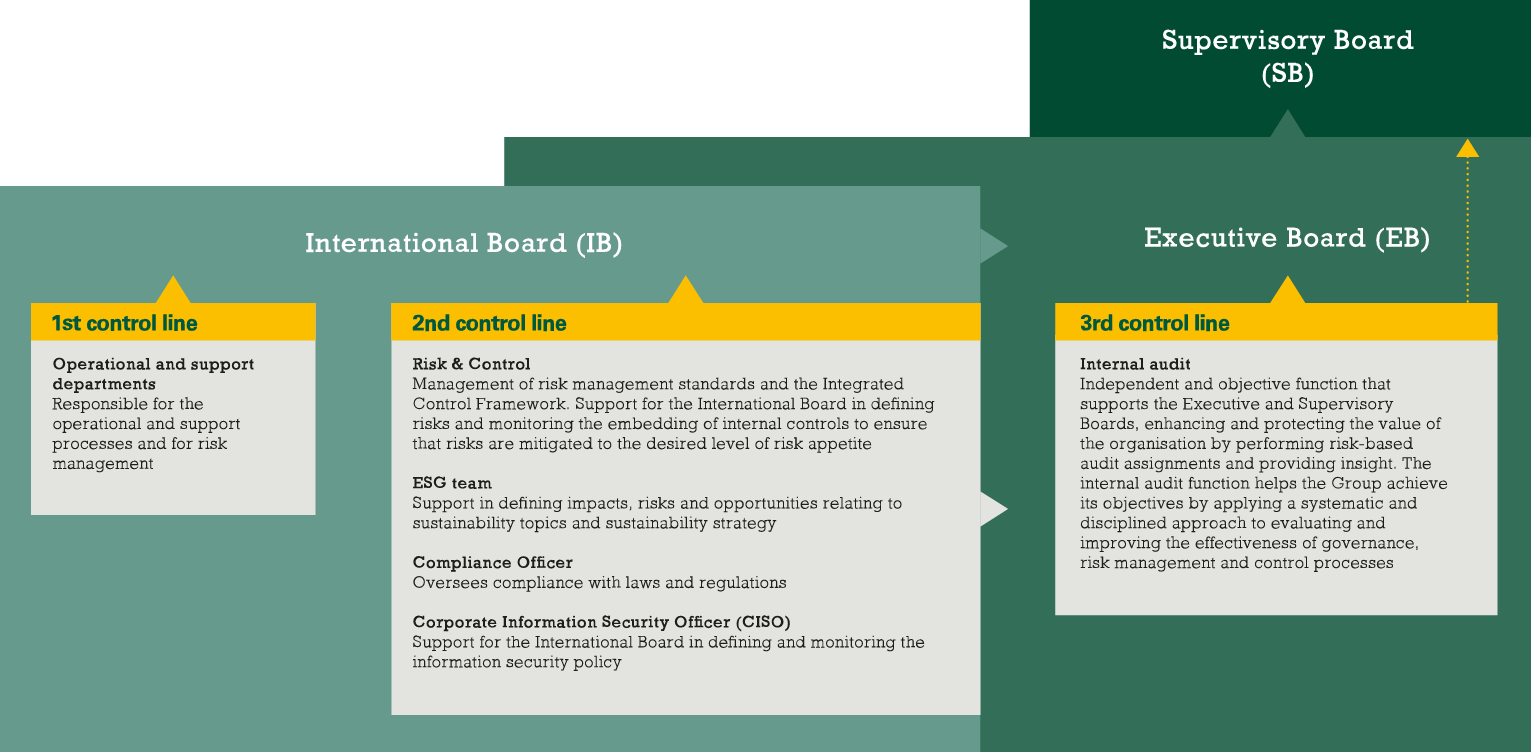 Supervisory Board (SB)

International Board (IB)

Executive Board (EB)

1st control line

Operational and support departments
Responsible for the operational and support processes and for risk management

2nd control line

Risk & Control
Management of risk management standards and the Integrated Control Framework. Support for the International Board in defining risks and monitoring the embedding of internal controls to ensure that risks are mitigated to the desired level of risk appetite

ESG team
Support in defining impacts, risks and opportunities relating to sustainability topics and sustainability strategy

Compliance Officer
Oversees compliance with laws and regulations

Corporate Information Security Officer (CISO)
Support for the International Board in defining and monitoring the information security policy

3rd control line

Internal audit
Independent and objective function that supports the Executive and Supervisory Boards, enhancing and protecting the value of the organisation by performing risk-based audit assignments and providing insight. The internal audit function helps the Group achieve its objectives by applying a systematic and disciplined approach to evaluating and improving the effectiveness of governance, risk management and control processes